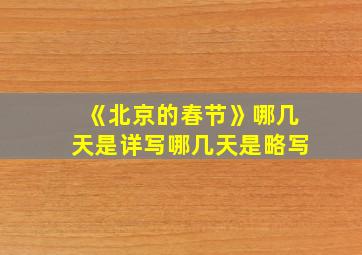 《北京的春节》哪几天是详写哪几天是略写